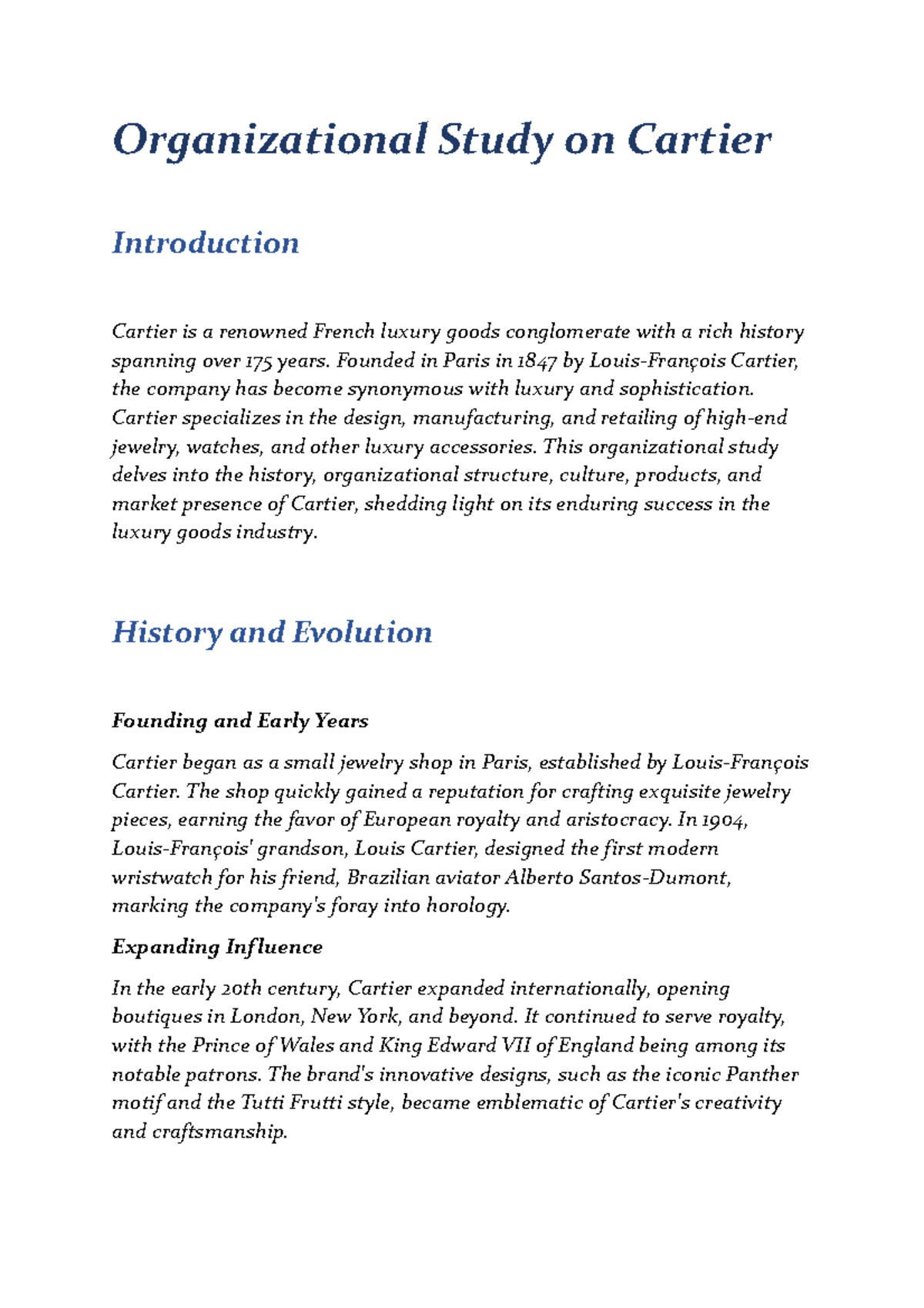 Organizational Study on Cartier

Introduction

Cartier is a renowned French luxury goods conglomerate with a rich history spanning over 175 years. Founded in Paris in 1847 by Louis-François Cartier, the company has become synonymous with luxury and sophistication. Cartier specializes in the design, manufacturing, and retailing of high-end jewelry, watches, and other luxury accessories. This organizational study delves into the history, organizational structure, culture, products, and market presence of Cartier, shedding light on its enduring success in the luxury goods industry.

History and Evolution

Founding and Early Years

Cartier began as a small jewelry shop in Paris, established by Louis-François Cartier. The shop quickly gained a reputation for crafting exquisite jewelry pieces, earning the favor of European royalty and aristocracy. In 1904, Louis-François' grandson, Louis Cartier, designed the first modern wristwatch for his friend, Brazilian aviator Alberto Santos-Dumont, marking the company's foray into horology.

Expanding Influence

In the early 20th century, Cartier expanded internationally, opening boutiques in London, New York, and beyond. It continued to serve royalty, with the Prince of Wales and King Edward VII of England being among its notable patrons. The brand's innovative designs, such as the iconic Panther motif and the Tutti Frutti style, became emblematic of Cartier's creativity and craftsmanship.